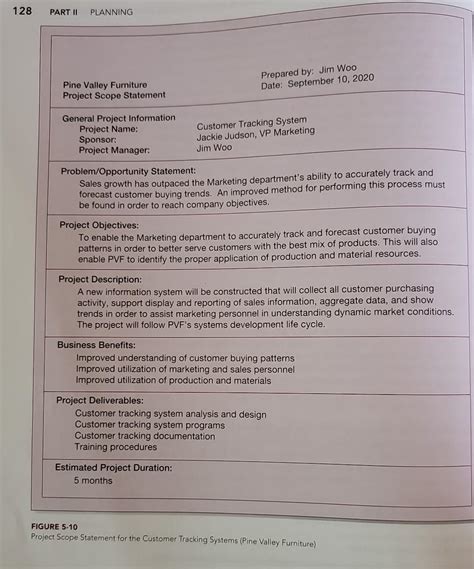 128 PART II PLANNING

Pine Valley Furniture
Project Scope Statement

Prepared by: Jim Woo
Date: September 10, 2020

General Project Information
Project Name: Customer Tracking System
Sponsor: Jackie Judson, VP Marketing
Project Manager: Jim Woo

Problem/Opportunity Statement:
Sales growth has outpaced the Marketing department's ability to accurately track and forecast customer buying trends. An improved method for performing this process must be found in order to reach company objectives.

Project Objectives:
To enable the Marketing department to accurately track and forecast customer buying patterns in order to better serve customers with the best mix of products. This will also enable PVF to identify the proper application of production and material resources.

Project Description:
A new information system will be constructed that will collect all customer purchasing activity, support display and reporting of sales information, aggregate data, and show trends in order to assist marketing personnel in understanding dynamic market conditions. The project will follow PVF's systems development life cycle.

Business Benefits:
Improved understanding of customer buying patterns
Improved utilization of marketing and sales personnel
Improved utilization of production and materials

Project Deliverables:
Customer tracking system analysis and design
Customer tracking system programs
Customer tracking documentation
Training procedures

Estimated Project Duration:
5 months

FIGURE 5-10
Project Scope Statement for the Customer Tracking Systems (Pine Valley Furniture)